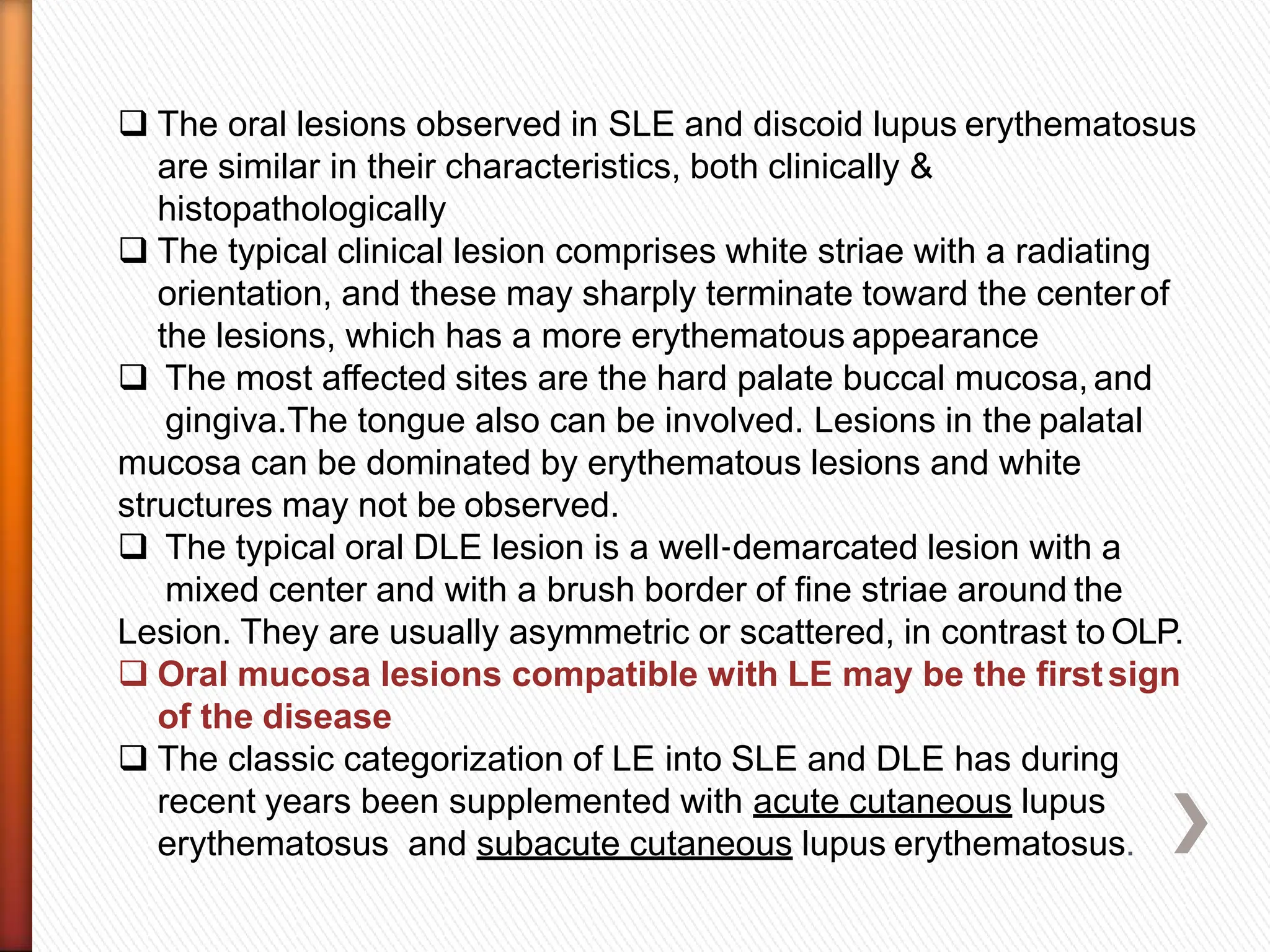 ❑ The oral lesions observed in SLE and discoid lupus erythematosus are similar in their characteristics, both clinically & histopathologically

❑ The typical clinical lesion comprises white striae with a radiating orientation, and these may sharply terminate toward the center of the lesions, which has a more erythematous appearance

❑ The most affected sites are the hard palate buccal mucosa, and gingiva.The tongue also can be involved. Lesions in the palatal mucosa can be dominated by erythematous lesions and white structures may not be observed.

❑ The typical oral DLE lesion is a well-demarcated lesion with a mixed center and with a brush border of fine striae around the Lesion. They are usually asymmetric or scattered, in contrast to OLP.

❑ Oral mucosa lesions compatible with LE may be the first sign of the disease

❑ The classic categorization of LE into SLE and DLE has during recent years been supplemented with acute cutaneous lupus erythematosus and subacute cutaneous lupus erythematosus.